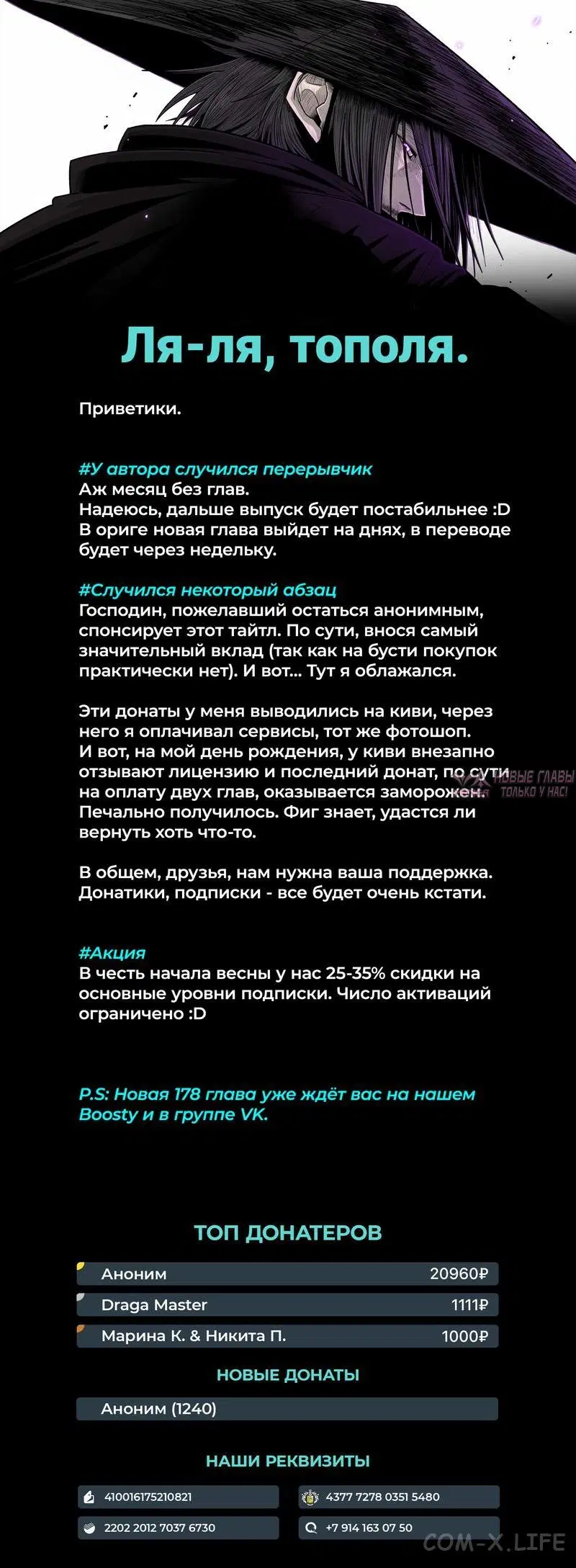 Ля-ля, тополя.

Приветики.

#У автора случился перерывчик
Аж месяц без глав.
Надеюсь, дальше выпуск будет постабильнее :D
В ориге новая глава выйдет на днях, в переводе будет через недельку.

#Случился некоторый абзац
Господин, пожелавший остаться анонимным, спонсирует этот тайтл. По сути, внося самый значительный вклад (так как на бусти покупок практически нет). И вот... Тут я облажался.

Эти донаты у меня выводились на киви, через него я оплачивал сервисы, тот же фотошоп. И вот, на мой день рождения, у киви внезапно отзывают лицензию и последний донат, по сути на оплату двух глав, оказывается заморожен. Печально получилось. Фиг знает, удастся ли вернуть хоть что-то.

В общем, друзья, нам нужна ваша поддержка. Донатики, подписки - все будет очень кстати.

#Акция
В честь начала весны у нас 25-35% скидки на основные уровни подписки. Число активаций ограничено :D

P.S: Новая 178 глава уже ждёт вас на нашем Boosty и в группе VK.

ТОП ДОНАТЕРОВ

Аноним 20960₽
Draga Master 1111₽
Марина К. & Никита П. 1000₽

НОВЫЕ ДОНАТЫ

Аноним (1240)

НАШИ РЕКВИЗИТЫ

410016175210821
4377 7278 0351 5480
2202 2012 7037 6730
+7 914 163 07 50

НОВЫЕ ГЛАВЫ ТОЛЬКО У НАС!

COM-X.LIFE